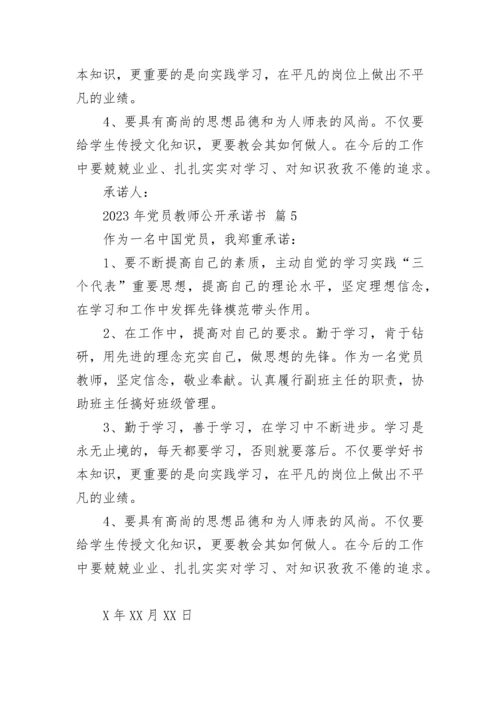 本知识，更重要的是向实践学习，在平凡的岗位上做出不平凡的业绩。

4、要具有高尚的思想品德和为人师表的风尚。不仅要给学生传授文化知识，更要教会其如何做人。在今后的工作中要兢兢业业、扎扎实实对学习、对知识孜孜不倦的追求。

承诺人：

2023 年党员教师公开承诺书 篇 5

作为一名中国党员，我郑重承诺：

1、要不断提高自己的素质，主动自觉的学习实践“三个代表”重要思想，提高自己的理论水平，坚定理想信念，在学习和工作中发挥先锋模范带头作用。

2、在工作中，提高对自己的要求。勤于学习，肯于钻研，用先进的理念充实自己，做思想的先锋。作为一名党员教师，坚定信念，敬业奉献。认真履行副班主任的职责，协助班主任搞好班级管理。

3、勤于学习，善于学习，在学习中不断进步。学习是永无止境的，每天都要学习，否则就要落后。不仅要学好书本知识，更重要的是向实践学习，在平凡的岗位上做出不平凡的业绩。

4、要具有高尚的思想品德和为人师表的风尚。不仅要给学生传授文化知识，更要教会其如何做人。在今后的工作中要兢兢业业、扎扎实实对学习、对知识孜孜不倦的追求。

X 年 XX 月 XX 日